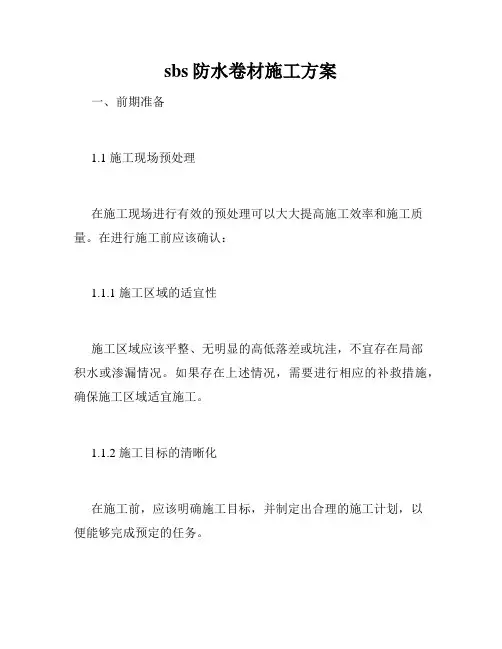 sbs 防水卷材施工方案

一、前期准备

1.1 施工现场预处理

在施工现场进行有效的预处理可以大大提高施工效率和施工质量。在进行施工前应该确认：

1.1.1 施工区域的适宜性

施工区域应该平整、无明显的高低落差或坑洼，不宜存在局部积水或渗漏情况。如果存在上述情况，需要进行相应的补救措施，确保施工区域适宜施工。

1.1.2 施工目标的清晰化

在施工前，应该明确施工目标，并制定出合理的施工计划，以便能够完成预定的任务。